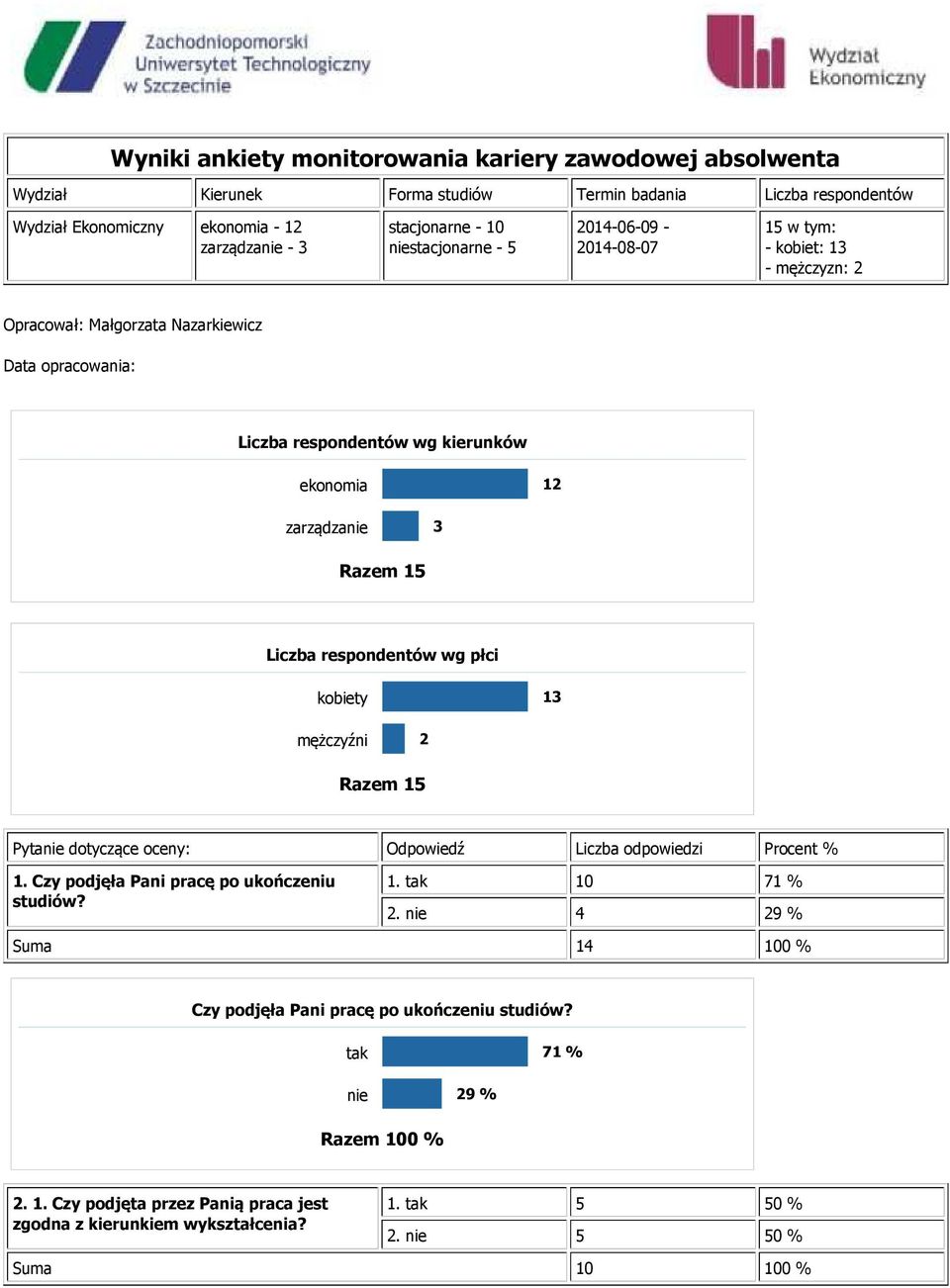 Zachodniopomorski Uniwersytet Technologiczny w Szczecinie

Wydział Ekonomiczny

Wyniki ankiety monitorowania kariery zawodowej absolwenta

| Wydział | Kierunek | Forma studiów | Termin badania | Liczba respondentów |
|---|---|---|---|---|
| Wydział Ekonomiczny | ekonomia - 12 zarządzanie - 3 | stacjonarne - 10 niestacjonarne - 5 | 2014-06-09 - 2014-08-07 | 15 w tym: - kobiet: 13 - mężczyzn: 2 |

Opracował: Małgorzata Nazarkiewicz

Data opracowania:

Liczba respondentów wg kierunków

ekonomia 12

zarządzanie 3

Razem 15

Liczba respondentów wg płci

kobiety 13

mężczyźni 2

Razem 15

| Pytanie dotyczące oceny: | Odpowiedź | Liczba odpowiedzi | Procent % |
|---|---|---|---|
| 1. Czy podjęła Pani pracę po ukończeniu studiów? | 1. tak | 10 | 71 % |
| | 2. nie | 4 | 29 % |
| Suma | | 14 | 100 % |

Czy podjęła Pani pracę po ukończeniu studiów?

tak 71 %

nie 29 %

Razem 100 %

| 2. 1. Czy podjęta przez Panią praca jest zgodna z kierunkiem wykształcenia? | 1. tak | 5 | 50 % |
|---|---|---|---|
| | 2. nie | 5 | 50 % |
| Suma | | 10 | 100 % |